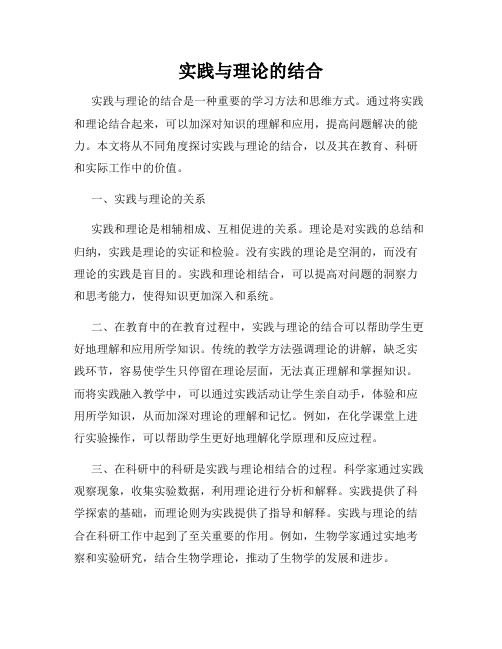 实践与理论的结合

实践与理论的结合是一种重要的学习方法和思维方式。通过将实践和理论结合起来，可以加深对知识的理解和应用，提高问题解决的能力。本文将从不同角度探讨实践与理论的结合，以及其在教育、科研和实际工作中的价值。

一、实践与理论的关系

实践和理论是相辅相成、互相促进的关系。理论是对实践的总结和归纳，实践是理论的实证和检验。没有实践的理论是空洞的，而没有理论的实践是盲目的。实践和理论相结合，可以提高对问题的洞察力和思考能力，使得知识更加深入和系统。

二、在教育中的在教育过程中，实践与理论的结合可以帮助学生更好地理解和应用所学知识。传统的教学方法强调理论的讲解，缺乏实践环节，容易使学生只停留在理论层面，无法真正理解和掌握知识。而将实践融入教学中，可以通过实践活动让学生亲自动手，体验和应用所学知识，从而加深对理论的理解和记忆。例如，在化学课堂上进行实验操作，可以帮助学生更好地理解化学原理和反应过程。

三、在科研中的科研是实践与理论相结合的过程。科学家通过实践观察现象，收集实验数据，利用理论进行分析和解释。实践提供了科学探索的基础，而理论则为实践提供了指导和解释。实践与理论的结合在科研工作中起到了至关重要的作用。例如，生物学家通过实地考察和实验研究，结合生物学理论，推动了生物学的发展和进步。